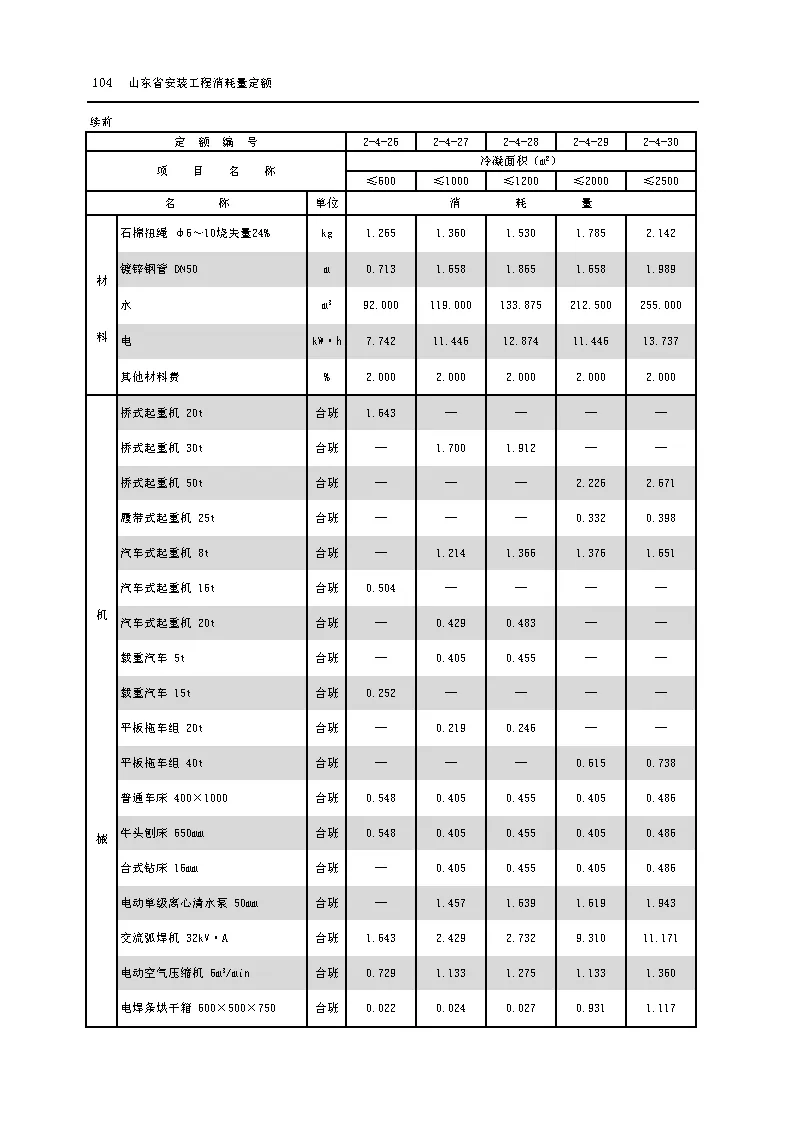 104　山东省安装工程消耗量定额

续前

| 定　额　编　号 | | | 2-4-26 | 2-4-27 | 2-4-28 | 2-4-29 | 2-4-30 |
|---|---|---|---|---|---|---|---|
| 项　目　名　称 | | | 冷凝面积（$m^2$） | | | | |
| | | | ≤600 | ≤1000 | ≤1200 | ≤2000 | ≤2500 |
| 名　称 | | 单位 | 消　耗　量 | | | | |
| 材料 | 石棉扭绳 φ6~10烧失量24% | kg | 1.265 | 1.360 | 1.530 | 1.785 | 2.142 |
| | 镀锌钢管 DN50 | m | 0.713 | 1.658 | 1.865 | 1.658 | 1.989 |
| | 水 | $m^3$ | 92.000 | 119.000 | 133.875 | 212.500 | 255.000 |
| | 电 | kW·h | 7.742 | 11.446 | 12.874 | 11.446 | 13.737 |
| | 其他材料费 | % | 2.000 | 2.000 | 2.000 | 2.000 | 2.000 |
| 机械 | 桥式起重机 20t | 台班 | 1.643 | — | — | — | — |
| | 桥式起重机 30t | 台班 | — | 1.700 | 1.912 | — | — |
| | 桥式起重机 50t | 台班 | — | — | — | 2.226 | 2.671 |
| | 履带式起重机 25t | 台班 | — | — | — | 0.332 | 0.398 |
| | 汽车式起重机 8t | 台班 | — | 1.214 | 1.366 | 1.376 | 1.651 |
| | 汽车式起重机 16t | 台班 | 0.504 | — | — | — | — |
| | 汽车式起重机 20t | 台班 | — | 0.429 | 0.483 | — | — |
| | 载重汽车 5t | 台班 | — | 0.405 | 0.455 | — | — |
| | 载重汽车 15t | 台班 | 0.252 | — | — | — | — |
| | 平板拖车组 20t | 台班 | — | 0.219 | 0.246 | — | — |
| | 平板拖车组 40t | 台班 | — | — | — | 0.615 | 0.738 |
| | 普通车床 400×1000 | 台班 | 0.548 | 0.405 | 0.455 | 0.405 | 0.486 |
| | 牛头刨床 650mm | 台班 | 0.548 | 0.405 | 0.455 | 0.405 | 0.486 |
| | 台式钻床 16mm | 台班 | — | 0.405 | 0.455 | 0.405 | 0.486 |
| | 电动单级离心清水泵 50mm | 台班 | — | 1.457 | 1.639 | 1.619 | 1.943 |
| | 交流弧焊机 32kV·A | 台班 | 1.643 | 2.429 | 2.732 | 9.310 | 11.171 |
| | 电动空气压缩机 $6m^3/min$ | 台班 | 0.729 | 1.133 | 1.275 | 1.133 | 1.360 |
| | 电焊条烘干箱 600×500×750 | 台班 | 0.022 | 0.024 | 0.027 | 0.931 | 1.117 |